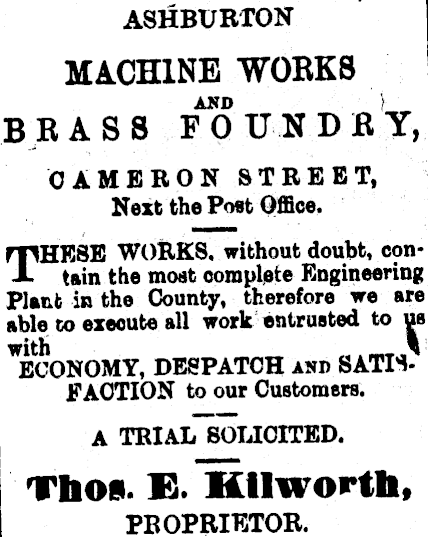 ASHBURTON

MACHINE WORKS

AND

BRASS FOUNDRY,

CAMERON STREET,
Next the Post Office.

THESE WORKS, without doubt, contain the most complete Engineering Plant in the County, therefore we are able to execute all work entrusted to us with
ECONOMY, DESPATCH AND SATISFACTION to our Customers.

A TRIAL SOLICITED.

Thos. E. Kilworth,
PROPRIETOR.